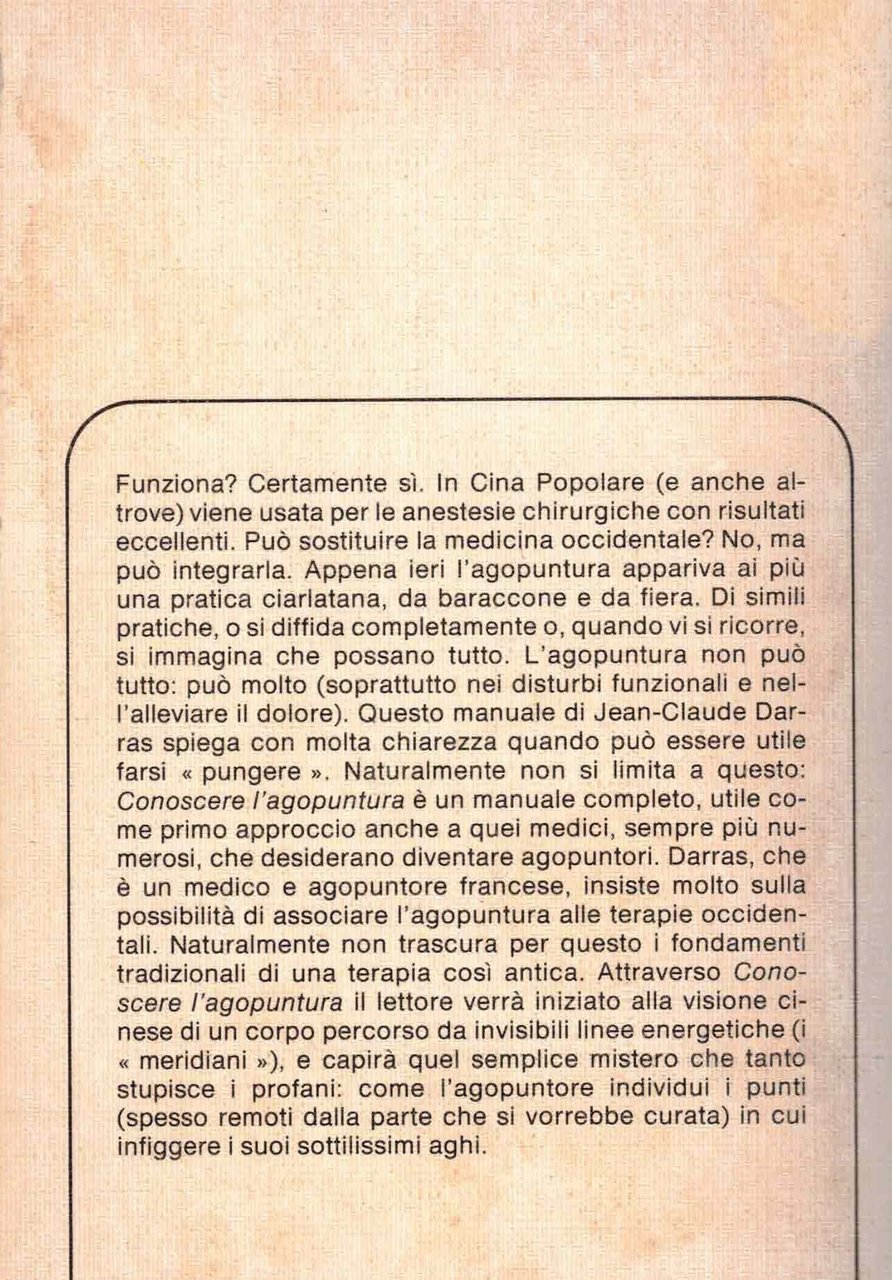 Funziona? Certamente sì. In Cina Popolare (e anche altrove) viene usata per le anestesie chirurgiche con risultati eccellenti. Può sostituire la medicina occidentale? No, ma può integrarla. Appena ieri l'agopuntura appariva ai più una pratica ciarlatana, da baraccone e da fiera. Di simili pratiche, o si diffida completamente o, quando vi si ricorre, si immagina che possano tutto. L'agopuntura non può tutto: può molto (soprattutto nei disturbi funzionali e nell'alleviare il dolore). Questo manuale di Jean-Claude Darras spiega con molta chiarezza quando può essere utile farsi « pungere ». Naturalmente non si limita a questo: Conoscere l'agopuntura è un manuale completo, utile come primo approccio anche a quei medici, sempre più numerosi, che desiderano diventare agopuntori. Darras, che è un medico e agopuntore francese, insiste molto sulla possibilità di associare l'agopuntura alle terapie occidentali. Naturalmente non trascura per questo i fondamenti tradizionali di una terapia così antica. Attraverso Conoscere l'agopuntura il lettore verrà iniziato alla visione cinese di un corpo percorso da invisibili linee energetiche (i « meridiani »), e capirà quel semplice mistero che tanto stupisce i profani: come l'agopuntore individui i punti (spesso remoti dalla parte che si vorrebbe curata) in cui infiggere i suoi sottilissimi aghi.